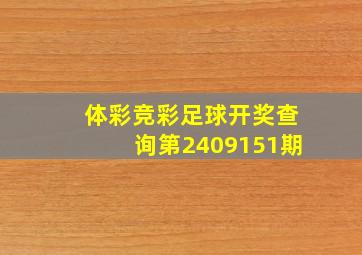 体彩竞彩足球开奖查询第2409151期